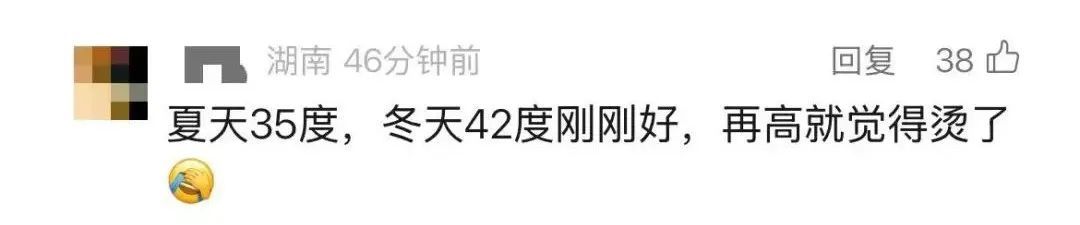 湖南 46分钟前

回复 38

夏天35度，冬天42度刚刚好，再高就觉得烫了